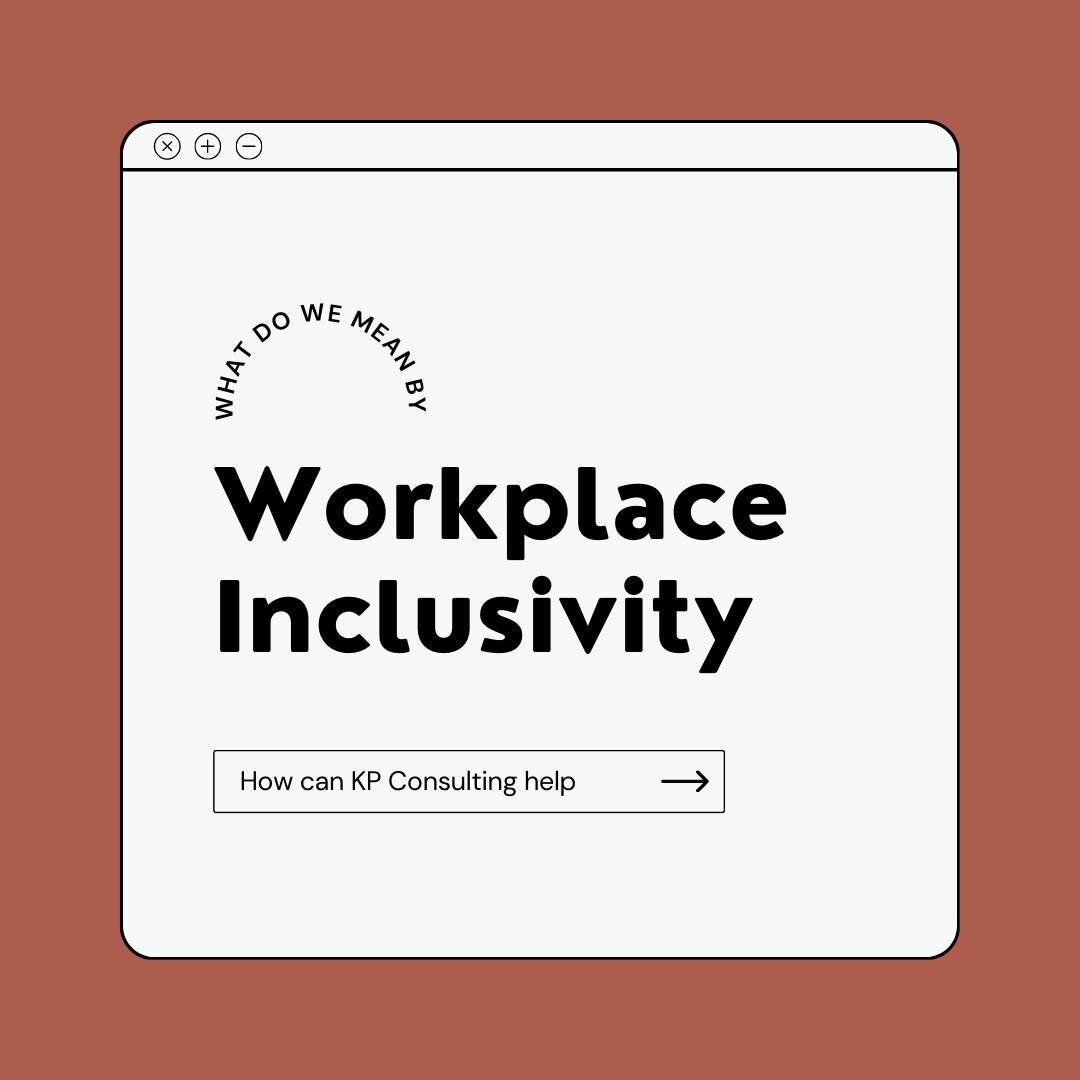 WHAT DO WE MEAN BY

Workplace Inclusivity

How can KP Consulting help